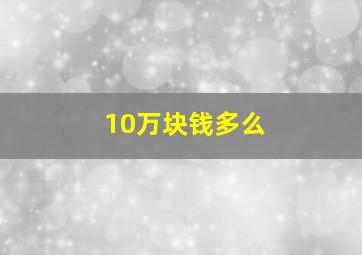 10万块钱多么